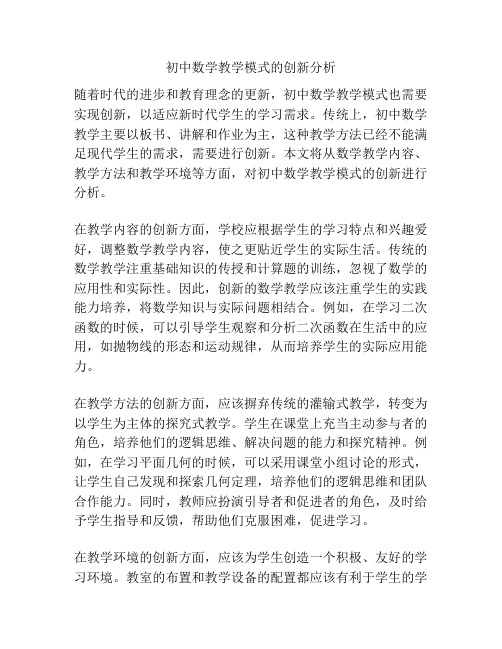 初中数学教学模式的创新分析

随着时代的进步和教育理念的更新，初中数学教学模式也需要实现创新，以适应新时代学生的学习需求。传统上，初中数学教学主要以板书、讲解和作业为主，这种教学方法已经不能满足现代学生的需求，需要进行创新。本文将从数学教学内容、教学方法和教学环境等方面，对初中数学教学模式的创新进行分析。

在教学内容的创新方面，学校应根据学生的学习特点和兴趣爱好，调整数学教学内容，使之更贴近学生的实际生活。传统的数学教学注重基础知识的传授和计算题的训练，忽视了数学的应用性和实际性。因此，创新的数学教学应该注重学生的实践能力培养，将数学知识与实际问题相结合。例如，在学习二次函数的时候，可以引导学生观察和分析二次函数在生活中的应用，如抛物线的形态和运动规律，从而培养学生的实际应用能力。

在教学方法的创新方面，应该摒弃传统的灌输式教学，转变为以学生为主体的探究式教学。学生在课堂上充当主动参与者的角色，培养他们的逻辑思维、解决问题的能力和探究精神。例如，在学习平面几何的时候，可以采用课堂小组讨论的形式，让学生自己发现和探索几何定理，培养他们的逻辑思维和团队合作能力。同时，教师应扮演引导者和促进者的角色，及时给予学生指导和反馈，帮助他们克服困难，促进学习。

在教学环境的创新方面，应该为学生创造一个积极、友好的学习环境。教室的布置和教学设备的配置都应该有利于学生的学